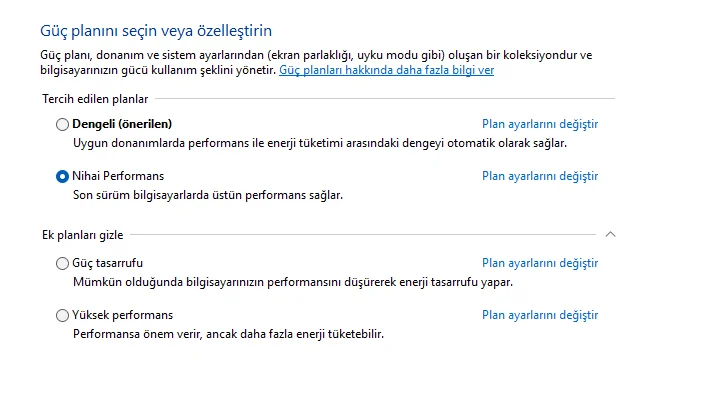 Güç planını seçin veya özelleştirin

Güç planı, donanım ve sistem ayarlarından (ekran parlaklığı, uyku modu gibi) oluşan bir koleksiyondur ve bilgisayarınızın gücü kullanım şeklini yönetir. Güç planları hakkında daha fazla bilgi ver

Tercih edilen planlar

Dengeli (önerilen)
Plan ayarlarını değiştir
Uygun donanımlarda performans ile enerji tüketimi arasındaki dengeyi otomatik olarak sağlar.

Nihai Performans
Plan ayarlarını değiştir
Son sürüm bilgisayarlarda üstün performans sağlar.

Ek planları gizle

Güç tasarrufu
Plan ayarlarını değiştir
Mümkün olduğunda bilgisayarınızın performansını düşürerek enerji tasarrufu yapar.

Yüksek performans
Plan ayarlarını değiştir
Performansa önem verir, ancak daha fazla enerji tüketebilir.